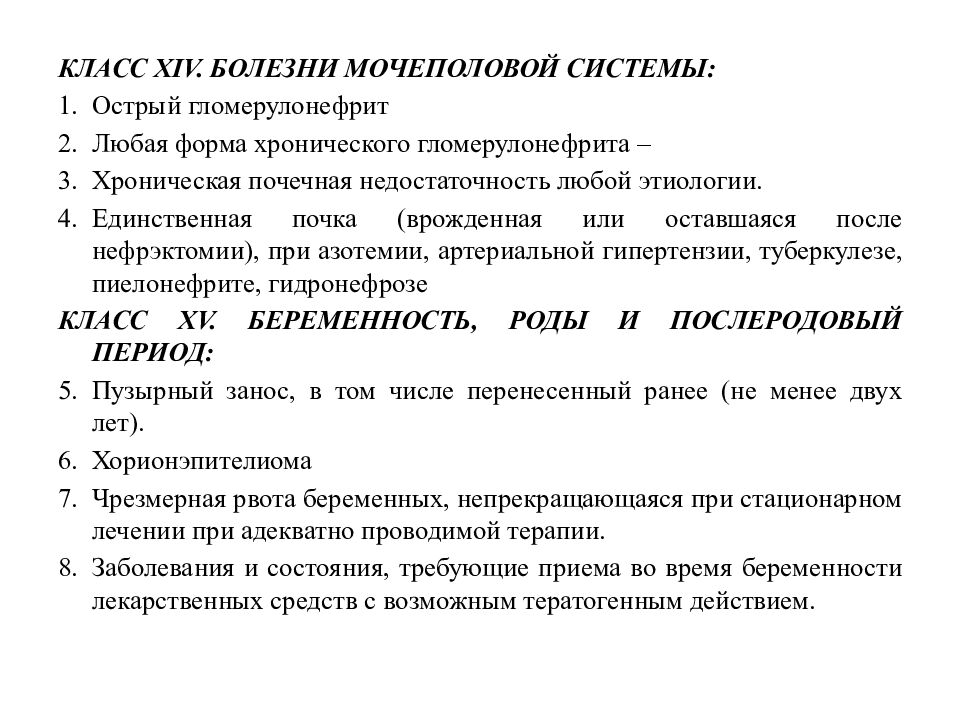 КЛАСС XIV. БОЛЕЗНИ МОЧЕПОЛОВОЙ СИСТЕМЫ:

1. Острый гломерулонефрит
2. Любая форма хронического гломерулонефрита –
3. Хроническая почечная недостаточность любой этиологии.
4. Единственная почка (врожденная или оставшаяся после нефрэктомии), при азотемии, артериальной гипертензии, туберкулезе, пиелонефрите, гидронефрозе

КЛАСС XV. БЕРЕМЕННОСТЬ, РОДЫ И ПОСЛЕРОДОВЫЙ ПЕРИОД:

5. Пузырный занос, в том числе перенесенный ранее (не менее двух лет).
6. Хорионэпителиома
7. Чрезмерная рвота беременных, непрекращающаяся при стационарном лечении при адекватно проводимой терапии.
8. Заболевания и состояния, требующие приема во время беременности лекарственных средств с возможным тератогенным действием.